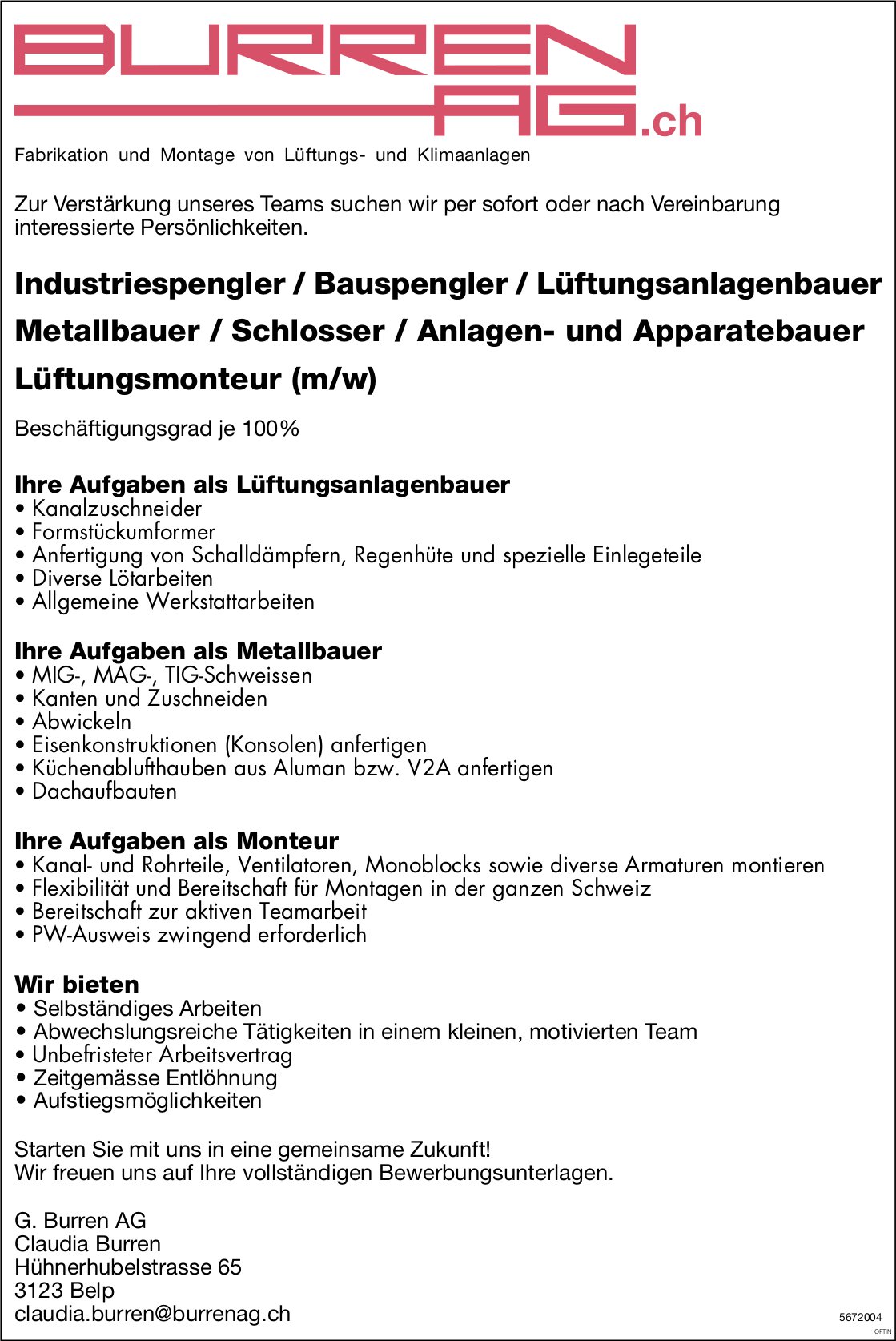 BURREN
AG.ch

Fabrikation und Montage von Lüftungs- und Klimaanlagen

Zur Verstärkung unseres Teams suchen wir per sofort oder nach Vereinbarung interessierte Persönlichkeiten.

Industriespengler / Bauspengler / Lüftungsanlagenbauer

Metallbauer / Schlosser / Anlagen- und Apparatebauer

Lüftungsmonteur (m/w)

Beschäftigungsgrad je 100%

Ihre Aufgaben als Lüftungsanlagenbauer
• Kanalzuschneider
• Formstückumformer
• Anfertigung von Schalldämpfern, Regenhüte und spezielle Einlegeteile
• Diverse Lötarbeiten
• Allgemeine Werkstattarbeiten

Ihre Aufgaben als Metallbauer
• MIG-, MAG-, TIG-Schweissen
• Kanten und Zuschneiden
• Abwickeln
• Eisenkonstruktionen (Konsolen) anfertigen
• Küchenablufthauben aus Aluman bzw. V2A anfertigen
• Dachaufbauten

Ihre Aufgaben als Monteur
• Kanal- und Rohrteile, Ventilatoren, Monoblocks sowie diverse Armaturen montieren
• Flexibilität und Bereitschaft für Montagen in der ganzen Schweiz
• Bereitschaft zur aktiven Teamarbeit
• PW-Ausweis zwingend erforderlich

Wir bieten
• Selbständiges Arbeiten
• Abwechslungsreiche Tätigkeiten in einem kleinen, motivierten Team
• Unbefristeter Arbeitsvertrag
• Zeitgemässe Entlöhnung
• Aufstiegsmöglichkeiten

Starten Sie mit uns in eine gemeinsame Zukunft!
Wir freuen uns auf Ihre vollständigen Bewerbungsunterlagen.

G. Burren AG
Claudia Burren
Hühnerhubelstrasse 65
3123 Belp
claudia.burren@burrenag.ch

5672004
OPTIN